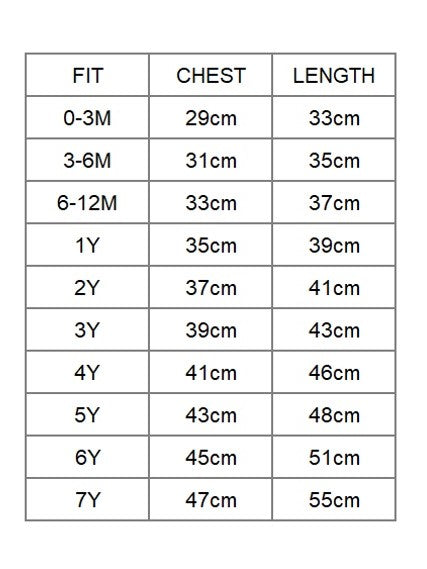 | FIT | CHEST | LENGTH |
|---|---|---|
| 0-3M | 29cm | 33cm |
| 3-6M | 31cm | 35cm |
| 6-12M | 33cm | 37cm |
| 1Y | 35cm | 39cm |
| 2Y | 37cm | 41cm |
| 3Y | 39cm | 43cm |
| 4Y | 41cm | 46cm |
| 5Y | 43cm | 48cm |
| 6Y | 45cm | 51cm |
| 7Y | 47cm | 55cm |